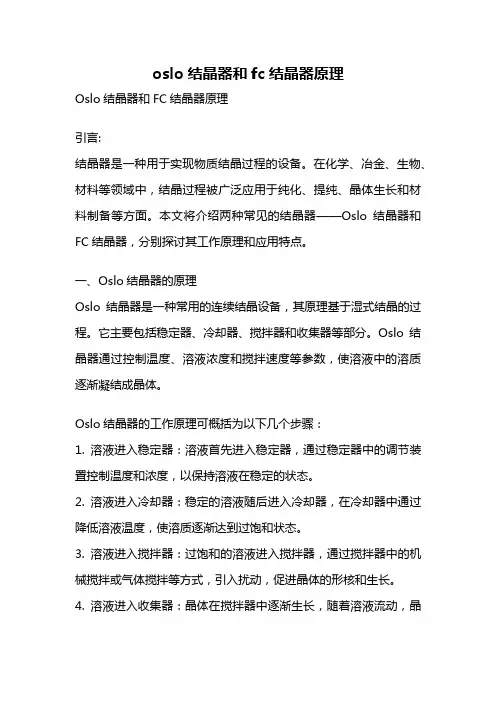 oslo 结晶器和 fc 结晶器原理

Oslo 结晶器和 FC 结晶器原理

引言:

结晶器是一种用于实现物质结晶过程的设备。在化学、冶金、生物、材料等领域中，结晶过程被广泛应用于纯化、提纯、晶体生长和材料制备等方面。本文将介绍两种常见的结晶器——Oslo 结晶器和 FC 结晶器，分别探讨其工作原理和应用特点。

一、Oslo 结晶器的原理

Oslo 结晶器是一种常用的连续结晶设备，其原理基于湿式结晶的过程。它主要包括稳定器、冷却器、搅拌器和收集器等部分。Oslo 结晶器通过控制温度、溶液浓度和搅拌速度等参数，使溶液中的溶质逐渐凝结成晶体。

Oslo 结晶器的工作原理可概括为以下几个步骤：

1. 溶液进入稳定器：溶液首先进入稳定器，通过稳定器中的调节装置控制温度和浓度，以保持溶液在稳定的状态。

2. 溶液进入冷却器：稳定的溶液随后进入冷却器，在冷却器中通过降低溶液温度，使溶质逐渐达到过饱和状态。

3. 溶液进入搅拌器：过饱和的溶液进入搅拌器，通过搅拌器中的机械搅拌或气体搅拌等方式，引入扰动，促进晶体的形核和生长。

4. 溶液进入收集器：晶体在搅拌器中逐渐生长，随着溶液流动，晶